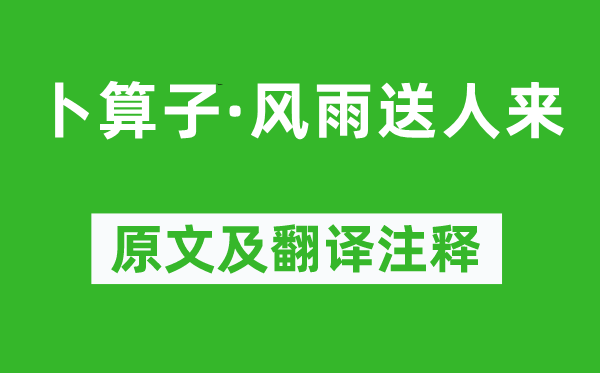 卜算子·风雨送人来

原文及翻译注释